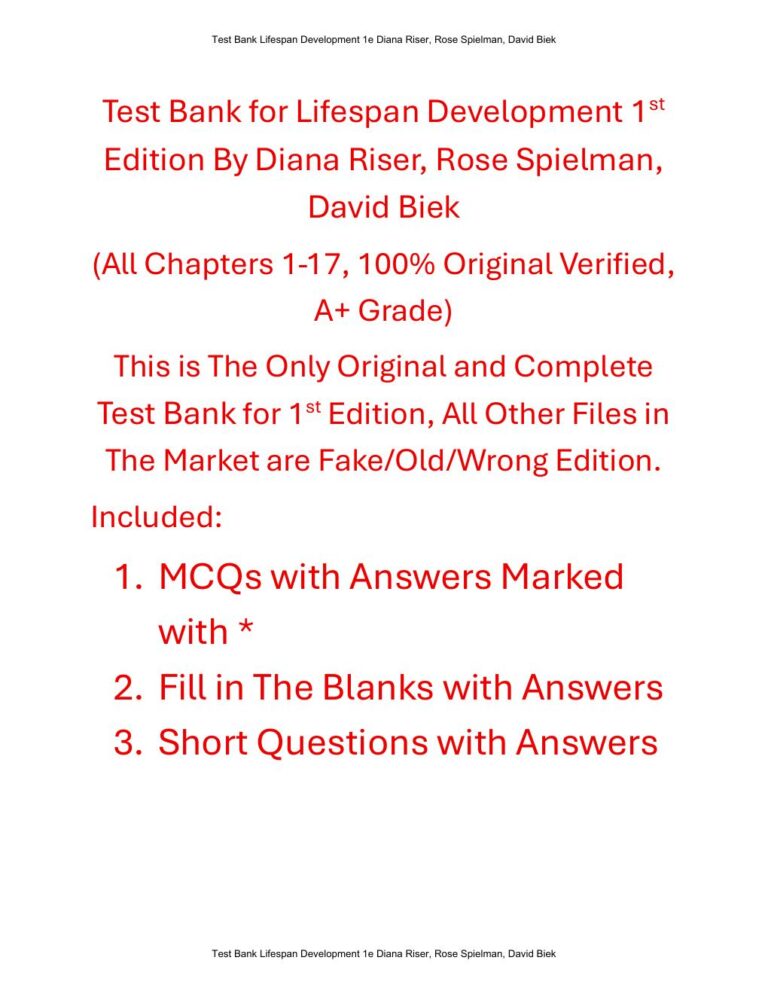 Test Bank Lifespan Development 1e Diana Riser, Rose Spielman, David Biek

Test Bank for Lifespan Development 1st Edition By Diana Riser, Rose Spielman, David Biek

(All Chapters 1-17, 100% Original Verified, A+ Grade)

This is The Only Original and Complete Test Bank for 1st Edition, All Other Files in The Market are Fake/Old/Wrong Edition.

Included:

1. MCQs with Answers Marked with *
2. Fill in The Blanks with Answers
3. Short Questions with Answers

Test Bank Lifespan Development 1e Diana Riser, Rose Spielman, David Biek